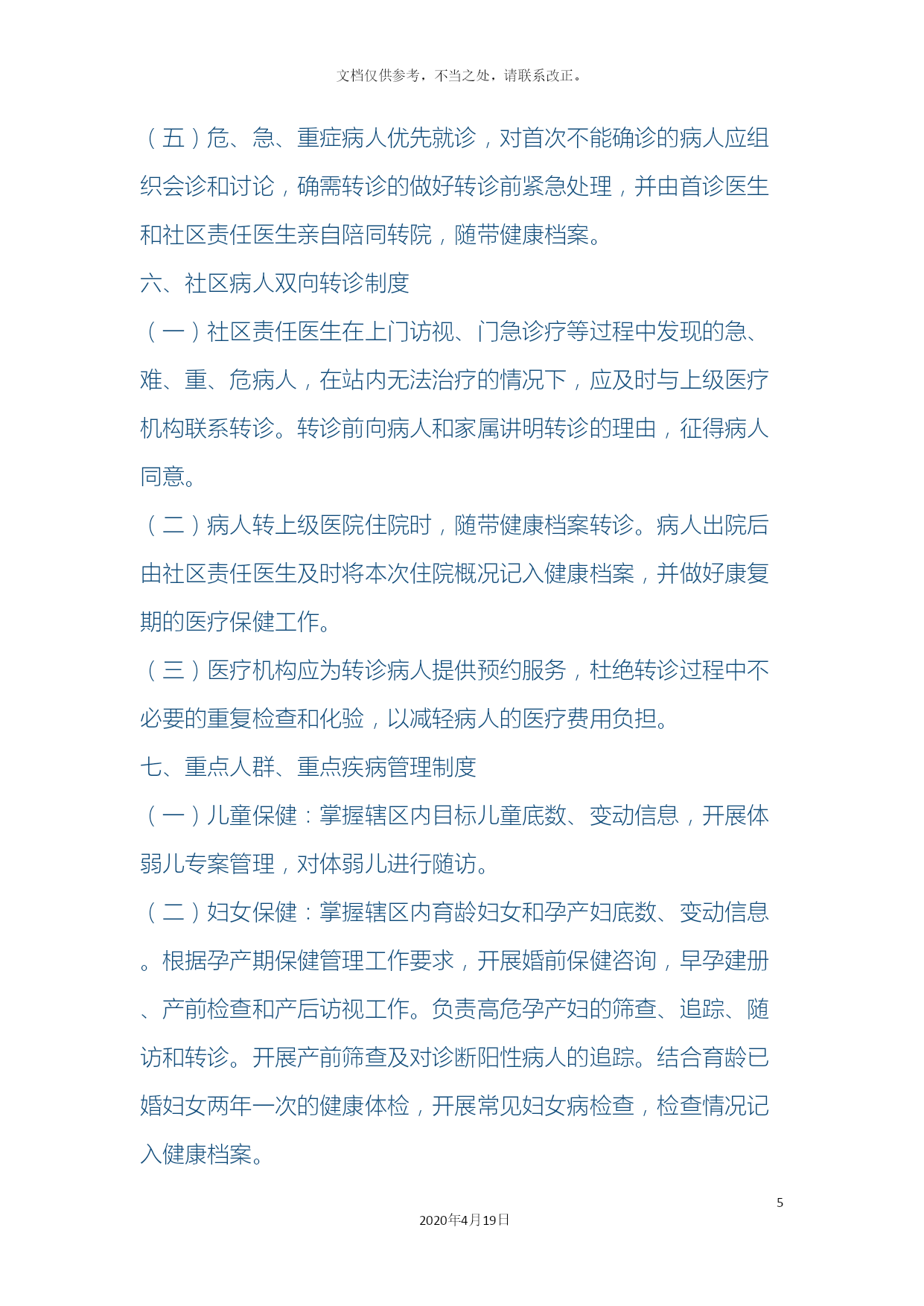 文档仅供参考，不当之处，请联系改正。

（五）危、急、重症病人优先就诊，对首次不能确诊的病人应组织会诊和讨论，确需转诊的做好转诊前紧急处理，并由首诊医生和社区责任医生亲自陪同转院，随带健康档案。

六、社区病人双向转诊制度

（一）社区责任医生在上门访视、门急诊疗等过程中发现的急、难、重、危病人，在站内无法治疗的情况下，应及时与上级医疗机构联系转诊。转诊前向病人和家属讲明转诊的理由，征得病人同意。

（二）病人转上级医院住院时，随带健康档案转诊。病人出院后由社区责任医生及时将本次住院概况记入健康档案，并做好康复期的医疗保健工作。

（三）医疗机构应为转诊病人提供预约服务，杜绝转诊过程中不必要的重复检查和化验，以减轻病人的医疗费用负担。

七、重点人群、重点疾病管理制度

（一）儿童保健：掌握辖区内目标儿童底数、变动信息，开展体弱儿专案管理，对体弱儿进行随访。

（二）妇女保健：掌握辖区内育龄妇女和孕产妇底数、变动信息。根据孕产期保健管理工作要求，开展婚前保健咨询，早孕建册、产前检查和产后访视工作。负责高危孕产妇的筛查、追踪、随访和转诊。开展产前筛查及对诊断阳性病人的追踪。结合育龄已婚妇女两年一次的健康体检，开展常见妇女病检查，检查情况记入健康档案。

5

2020年4月19日